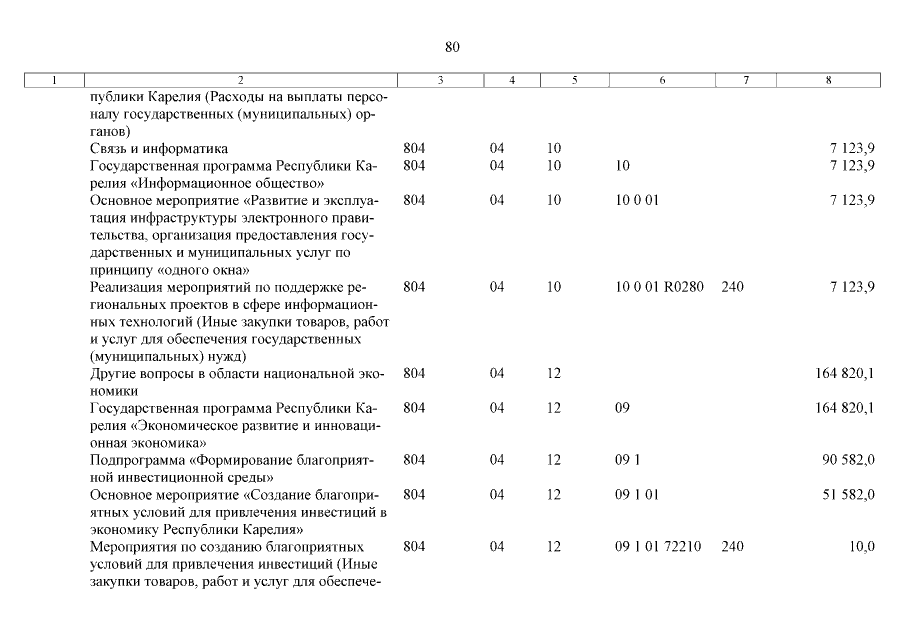 80

| 1 | 2 | 3 | 4 | 5 | 6 | 7 | 8 |
|---|---|---|---|---|---|---|---|
| | публики Карелия (Расходы на выплаты персоналу государственных (муниципальных) органов) | | | | | | |
| | Связь и информатика | 804 | 04 | 10 | | | 7 123,9 |
| | Государственная программа Республики Карелия «Информационное общество» | 804 | 04 | 10 | 10 | | 7 123,9 |
| | Основное мероприятие «Развитие и эксплуатация инфраструктуры электронного правительства, организация предоставления государственных и муниципальных услуг по принципу «одного окна» | 804 | 04 | 10 | 10 0 01 | | 7 123,9 |
| | Реализация мероприятий по поддержке региональных проектов в сфере информационных технологий (Иные закупки товаров, работ и услуг для обеспечения государственных (муниципальных) нужд) | 804 | 04 | 10 | 10 0 01 R0280 | 240 | 7 123,9 |
| | Другие вопросы в области национальной экономики | 804 | 04 | 12 | | | 164 820,1 |
| | Государственная программа Республики Карелия «Экономическое развитие и инновационная экономика» | 804 | 04 | 12 | 09 | | 164 820,1 |
| | Подпрограмма «Формирование благоприятной инвестиционной среды» | 804 | 04 | 12 | 09 1 | | 90 582,0 |
| | Основное мероприятие «Создание благоприятных условий для привлечения инвестиций в экономику Республики Карелия» | 804 | 04 | 12 | 09 1 01 | | 51 582,0 |
| | Мероприятия по созданию благоприятных условий для привлечения инвестиций (Иные закупки товаров, работ и услуг для обеспече- | 804 | 04 | 12 | 09 1 01 72210 | 240 | 10,0 |